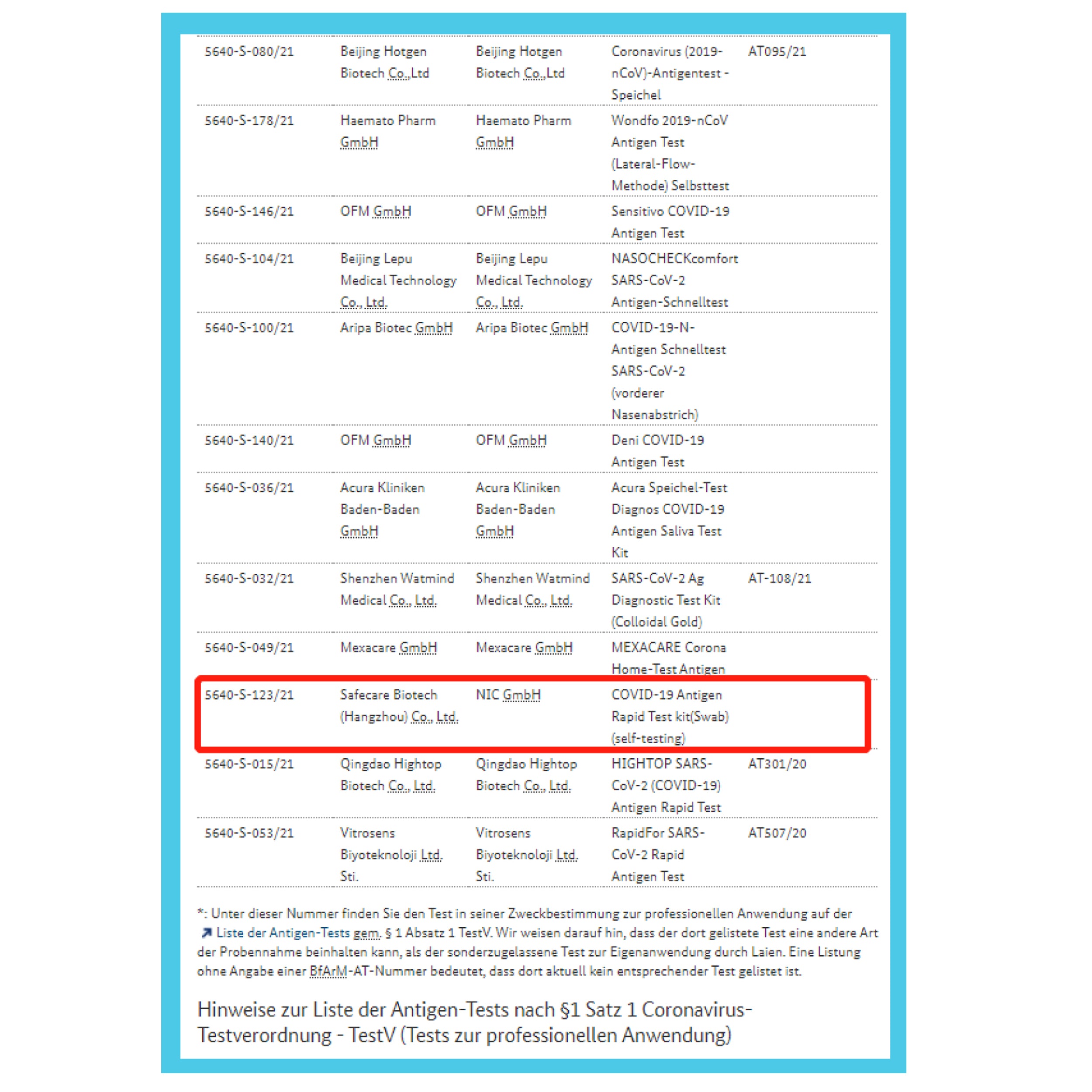 | | | | | |
|---|---|---|---|---|
| 5640-S-080/21 | Beijing Hotgen Biotech Co.,Ltd | Beijing Hotgen Biotech Co.,Ltd | Coronavirus (2019-nCoV)-Antigentest - Speichel | AT095/21 |
| 5640-S-178/21 | Haemato Pharm GmbH | Haemato Pharm GmbH | Wondfo 2019-nCoV Antigen Test (Lateral-Flow-Methode) Selbsttest | |
| 5640-S-146/21 | OFM GmbH | OFM GmbH | Sensitivo COVID-19 Antigen Test | |
| 5640-S-104/21 | Beijing Lepu Medical Technology Co., Ltd. | Beijing Lepu Medical Technology Co., Ltd. | NASOCHECKcomfort SARS-CoV-2 Antigen-Schnelltest | |
| 5640-S-100/21 | Aripa Biotec GmbH | Aripa Biotec GmbH | COVID-19-N-Antigen Schnelltest SARS-CoV-2 (vorderer Nasenabstrich) | |
| 5640-S-140/21 | OFM GmbH | OFM GmbH | Deni COVID-19 Antigen Test | |
| 5640-S-036/21 | Acura Kliniken Baden-Baden GmbH | Acura Kliniken Baden-Baden GmbH | Acura Speichel-Test Diagnos COVID-19 Antigen Saliva Test Kit | |
| 5640-S-032/21 | Shenzhen Watmind Medical Co., Ltd. | Shenzhen Watmind Medical Co., Ltd. | SARS-CoV-2 Ag Diagnostic Test Kit (Colloidal Gold) | AT-108/21 |
| 5640-S-049/21 | Mexacare GmbH | Mexacare GmbH | MEXACARE Corona Home-Test Antigen | |
| 5640-S-123/21 | Safecare Biotech (Hangzhou) Co., Ltd. | NIC GmbH | COVID-19 Antigen Rapid Test kit(Swab) (self-testing) | |
| 5640-S-015/21 | Qingdao Hightop Biotech Co., Ltd. | Qingdao Hightop Biotech Co., Ltd. | HIGHTOP SARS-CoV-2 (COVID-19) Antigen Rapid Test | AT301/20 |
| 5640-S-053/21 | Vitrosens Biyoteknoloji Ltd. Sti. | Vitrosens Biyoteknoloji Ltd. Sti. | RapidFor SARS-CoV-2 Rapid Antigen Test | AT507/20 |

*: Unter dieser Nummer finden Sie den Test in seiner Zweckbestimmung zur professionellen Anwendung auf der Liste der Antigen-Tests gem. § 1 Absatz 1 TestV. Wir weisen darauf hin, dass der dort gelistete Test eine andere Art der Probennahme beinhalten kann, als der sonderzugelassene Test zur Eigenanwendung durch Laien. Eine Listung ohne Angabe einer BfArM-AT-Nummer bedeutet, dass dort aktuell kein entsprechender Test gelistet ist.

Hinweise zur Liste der Antigen-Tests nach §1 Satz 1 Coronavirus-Testverordnung - TestV (Tests zur professionellen Anwendung)